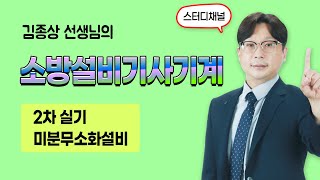 스터디채널

김종상 선생님의

소방설비기사기계

2차 실기
미분무소화설비